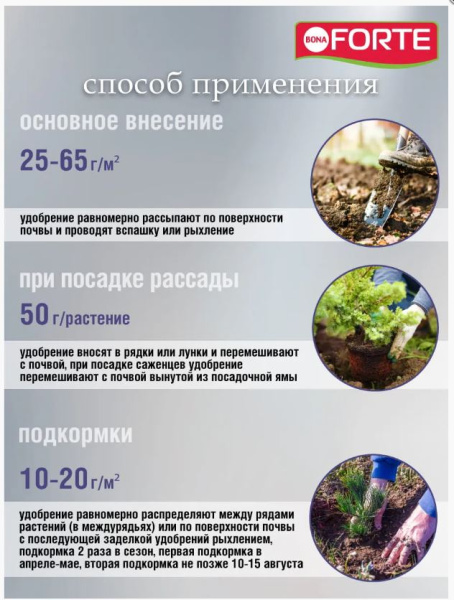 BONA FORTE

способ применения

основное внесение

25-65 г/м$^2$

удобрение равномерно рассыпают по поверхности почвы и проводят вспашку или рыхление

при посадке рассады

50 г/растение

удобрение вносят в рядки или лунки и перемешивают с почвой, при посадке саженцев удобрение перемешивают с почвой вынутой из посадочной ямы

подкормки

10-20 г/м$^2$

удобрение равномерно распределяют между рядами растений (в междурядьях) или по поверхности почвы с последующей заделкой удобрений рыхлением, подкормка 2 раза в сезон, первая подкормка в апреле-мае, вторая подкормка не позже 10-15 августа